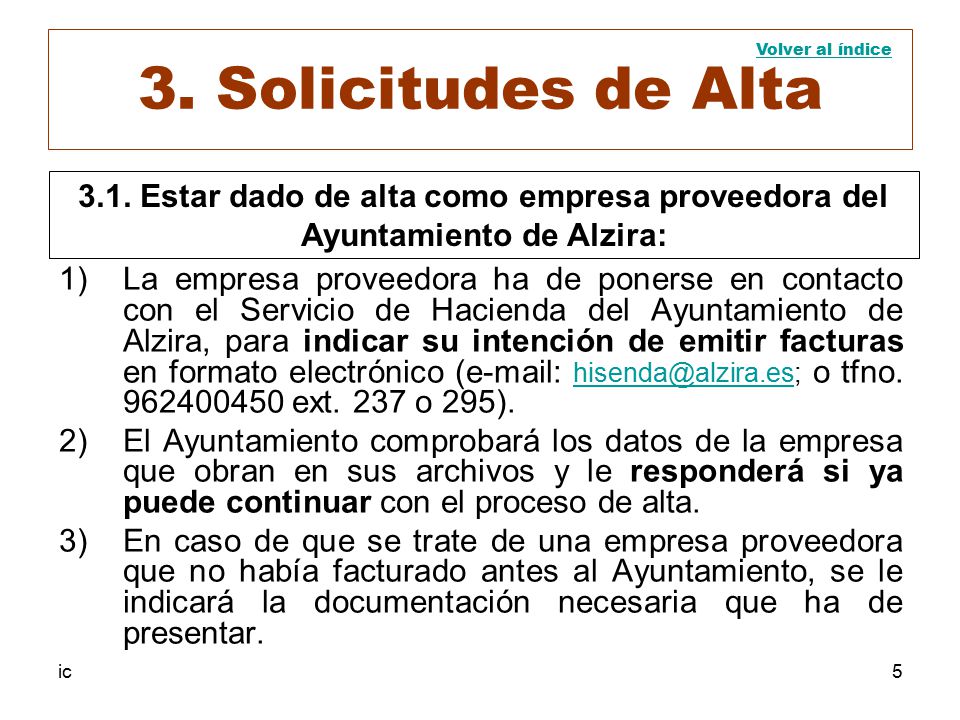 Volver al índice

3. Solicitudes de Alta

3.1. Estar dado de alta como empresa proveedora del Ayuntamiento de Alzira:

1) La empresa proveedora ha de ponerse en contacto con el Servicio de Hacienda del Ayuntamiento de Alzira, para indicar su intención de emitir facturas en formato electrónico (e-mail: hisenda@alzira.es; o tfno. 962400450 ext. 237 o 295).

2) El Ayuntamiento comprobará los datos de la empresa que obran en sus archivos y le responderá si ya puede continuar con el proceso de alta.

3) En caso de que se trate de una empresa proveedora que no había facturado antes al Ayuntamiento, se le indicará la documentación necesaria que ha de presentar.

ic

5